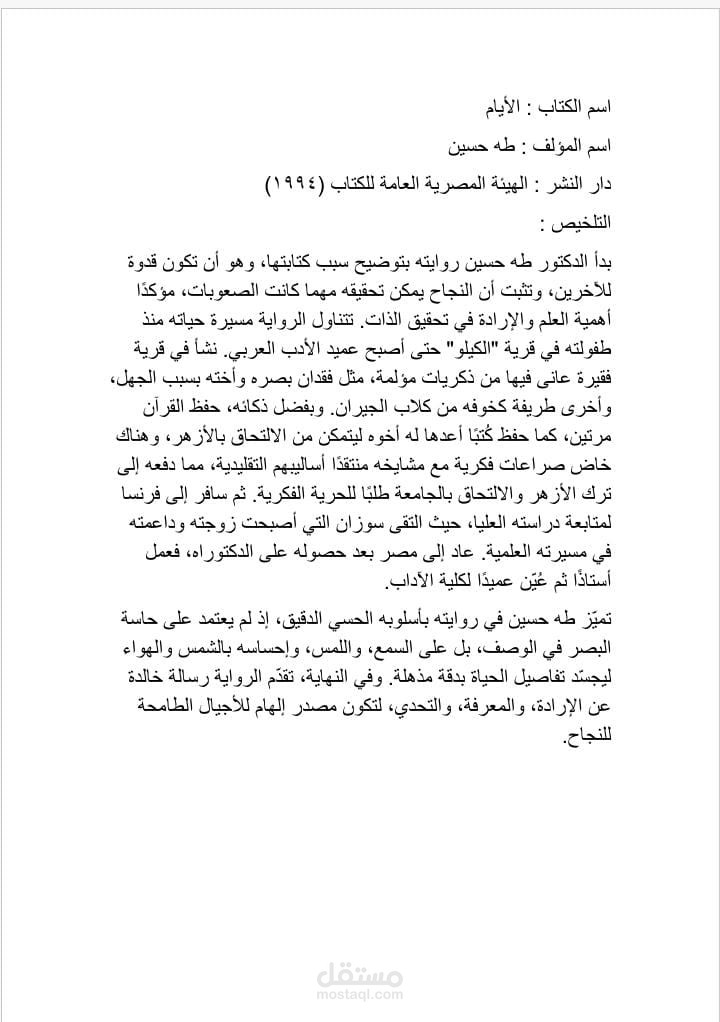 اسم الكتاب : الأيام

اسم المؤلف : طه حسين

دار النشر : الهيئة المصرية العامة للكتاب (١٩٩٤)

التلخيص :

بدأ الدكتور طه حسين روايته بتوضيح سبب كتابتها، وهو أن تكون قدوة للآخرين، وتثبت أن النجاح يمكن تحقيقه مهما كانت الصعوبات، مؤكدًا أهمية العلم والإرادة في تحقيق الذات. تتناول الرواية مسيرة حياته منذ طفولته في قرية "الكيلو" حتى أصبح عميد الأدب العربي. نشأ في قرية فقيرة عانى فيها من ذكريات مؤلمة، مثل فقدان بصره وأخته بسبب الجهل، وأخرى طريفة كخوفه من كلاب الجيران. وبفضل ذكائه، حفظ القرآن مرتين، كما حفظ كُتبًا أعدها له أخوه ليتمكن من الالتحاق بالأزهر، وهناك خاض صراعات فكرية مع مشايخه منتقدًا أساليبهم التقليدية، مما دفعه إلى ترك الأزهر والالتحاق بالجامعة طلبًا للحرية الفكرية. ثم سافر إلى فرنسا لمتابعة دراسته العليا، حيث التقى سوزان التي أصبحت زوجته وداعمته في مسيرته العلمية. عاد إلى مصر بعد حصوله على الدكتوراه، فعمل أستاذًا ثم عُيّن عميدًا لكلية الآداب.

تميّز طه حسين في روايته بأسلوبه الحسي الدقيق، إذ لم يعتمد على حاسة البصر في الوصف، بل على السمع، واللمس، وإحساسه بالشمس والهواء ليجسّد تفاصيل الحياة بدقة مذهلة. وفي النهاية، تقدّم الرواية رسالة خالدة عن الإرادة، والمعرفة، والتحدي، لتكون مصدر إلهام للأجيال الطامحة للنجاح.

مستقل
mostaql.com